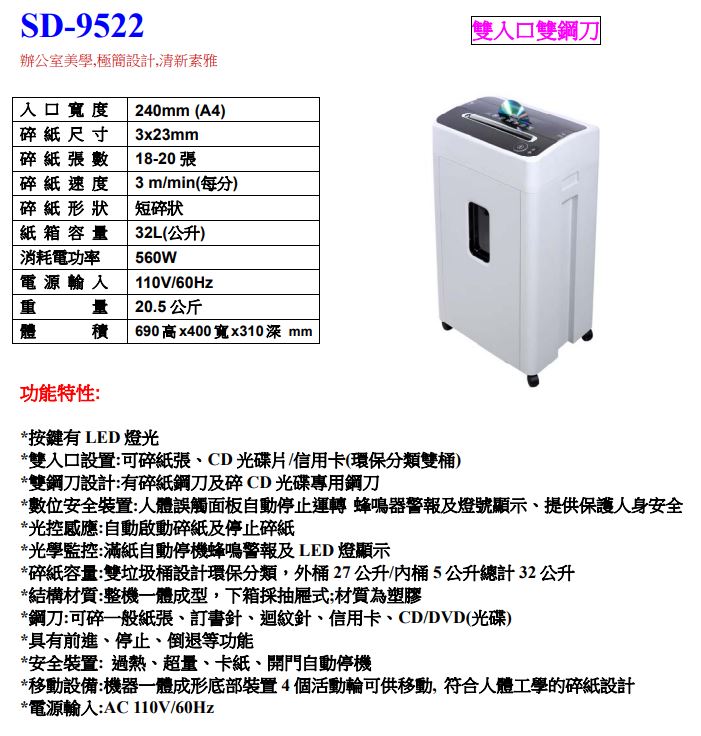 SD-9522

雙入口雙鋼刀

辦公室美學,極簡設計,清新素雅

| 入口寬度 | 240mm (A4) |
|---|---|
| 碎紙尺寸 | 3x23mm |
| 碎紙張數 | 18-20 張 |
| 碎紙速度 | 3 m/min(每分) |
| 碎紙形狀 | 短碎狀 |
| 紙箱容量 | 32L(公升) |
| 消耗電功率 | 560W |
| 電源輸入 | 110V/60Hz |
| 重量 | 20.5 公斤 |
| 體積 | 690 高 x400 寬 x310 深 mm |

功能特性:

*按鍵有 LED 燈光
*雙入口設置:可碎紙張、CD 光碟片/信用卡(環保分類雙桶)
*雙鋼刀設計:有碎紙鋼刀及碎 CD 光碟專用鋼刀
*數位安全裝置:人體誤觸面板自動停止運轉 蜂鳴器警報及燈號顯示、提供保護人身安全
*光控感應:自動啟動碎紙及停止碎紙
*光學監控:滿紙自動停機蜂鳴警報及 LED 燈顯示
*碎紙容量:雙垃圾桶設計環保分類,外桶 27 公升/內桶 5 公升總計 32 公升
*結構材質:整機一體成型,下箱採抽屜式;材質為塑膠
*鋼刀:可碎一般紙張、訂書針、迴紋針、信用卡、CD/DVD(光碟)
*具有前進、停止、倒退等功能
*安全裝置: 過熱、超量、卡紙、開門自動停機
*移動設備:機器一體成形底部裝置 4 個活動輪可供移動, 符合人體工學的碎紙設計
*電源輸入:AC 110V/60Hz